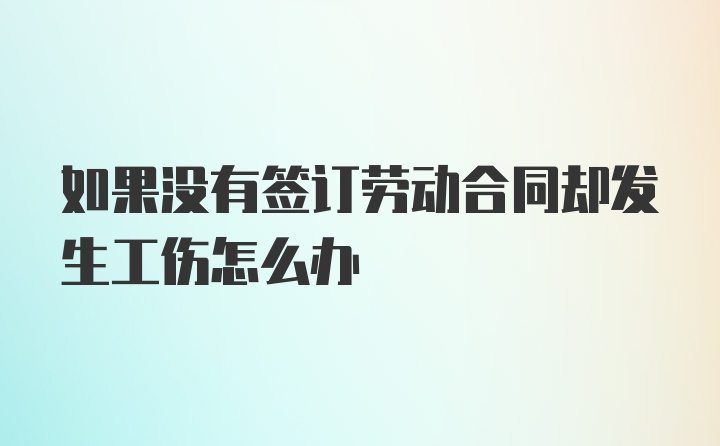 如果没有签订劳动合同却发生工伤怎么办